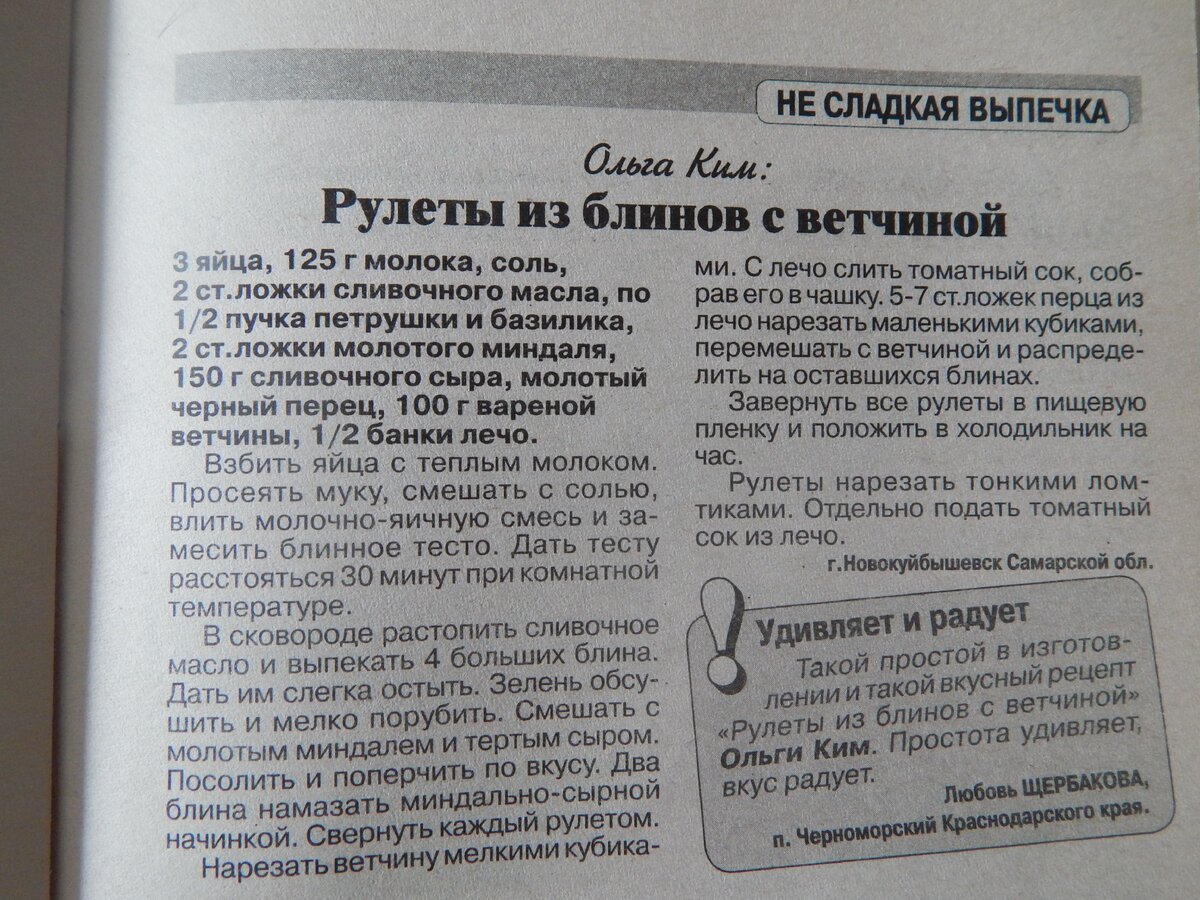 НЕ СЛАДКАЯ ВЫПЕЧКА

Ольга Ким:

Рулеты из блинов с ветчиной

3 яйца, 125 г молока, соль, 2 ст.ложки сливочного масла, по 1/2 пучка петрушки и базилика, 2 ст.ложки молотого миндаля, 150 г сливочного сыра, молотый черный перец, 100 г вареной ветчины, 1/2 банки лечо.

Взбить яйца с теплым молоком. Просеять муку, смешать с солью, влить молочно-яичную смесь и замесить блинное тесто. Дать тесту расстояться 30 минут при комнатной температуре.

В сковороде растопить сливочное масло и выпекать 4 больших блина. Дать им слегка остыть. Зелень обсушить и мелко порубить. Смешать с молотым миндалем и тертым сыром. Посолить и поперчить по вкусу. Два блина намазать миндально-сырной начинкой. Свернуть каждый рулетом.

Нарезать ветчину мелкими кубиками. С лечо слить томатный сок, собрав его в чашку. 5-7 ст.ложек перца из лечо нарезать маленькими кубиками, перемешать с ветчиной и распределить на оставшихся блинах.

Завернуть все рулеты в пищевую пленку и положить в холодильник на час.

Рулеты нарезать тонкими ломтиками. Отдельно подать томатный сок из лечо.

г.Новокуйбышевск Самарской обл.

Удивляет и радует

Такой простой в изготовлении и такой вкусный рецепт «Рулеты из блинов с ветчиной» Ольги Ким. Простота удивляет, вкус радует.

Любовь ЩЕРБАКОВА,
п. Черноморский Краснодарского края.